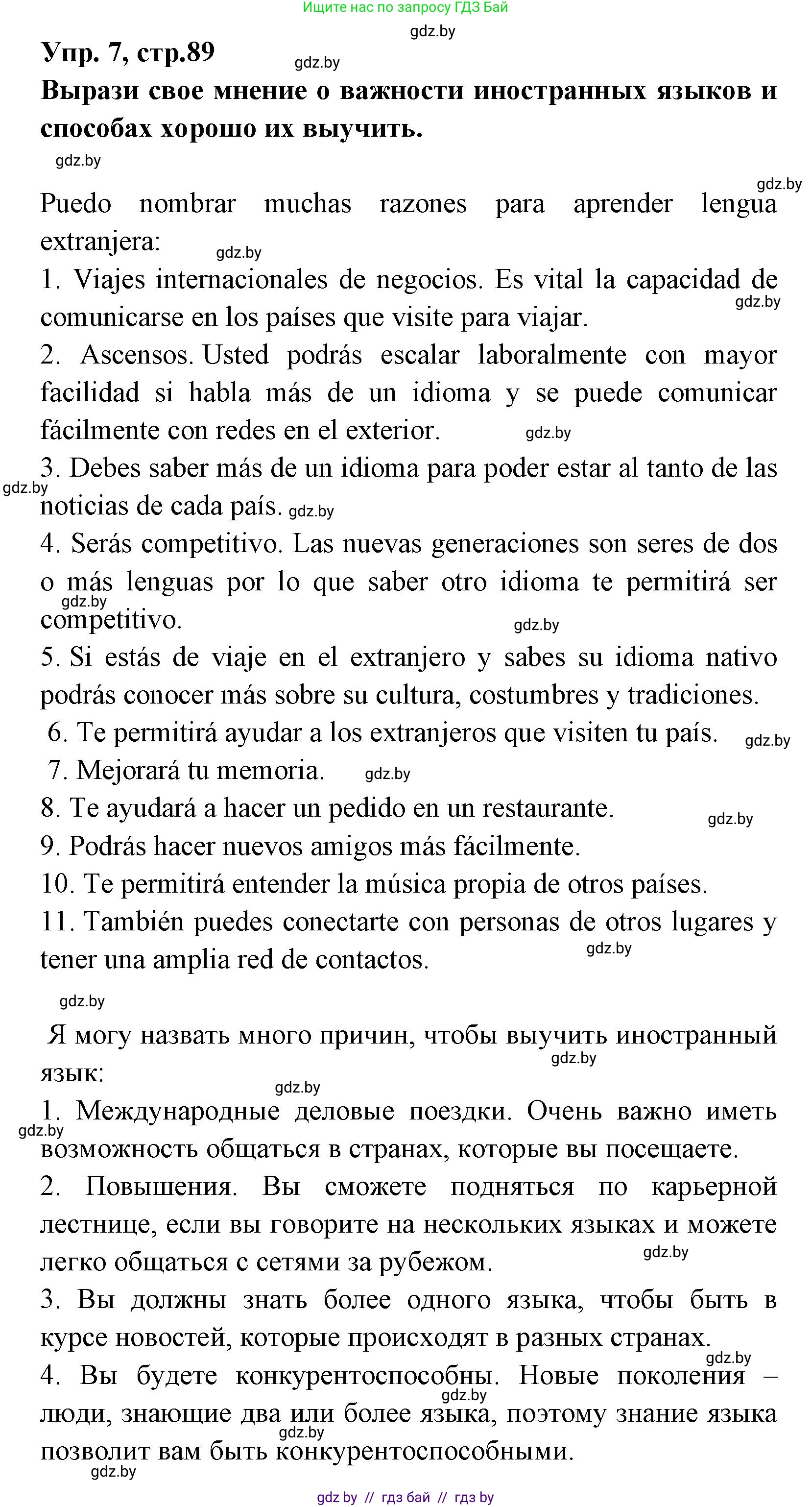 Ищите нас по запросу ГДЗ Бай

gdz.by

Упр. 7, стр.89 gdz.by

Вырази свое мнение о важности иностранных языков и способах хорошо их выучить.

gdz.by

gdz.by

Puedo nombrar muchas razones para aprender lengua extranjera: gdz.by

1. Viajes internacionales de negocios. Es vital la capacidad de comunicarse en los países que visite para viajar. gdz.by

2. Ascensos. Usted podrás escalar laboralmente con mayor facilidad si habla más de un idioma y se puede comunicar fácilmente con redes en el exterior. gdz.by

3. Debes saber más de un idioma para poder estar al tanto de las noticias de cada país. gdz.by gdz.by

4. Serás competitivo. Las nuevas generaciones son seres de dos o más lenguas por lo que saber otro idioma te permitirá ser competitivo. gdz.by gdz.by

5. Si estás de viaje en el extranjero y sabes su idioma nativo podrás conocer más sobre su cultura, costumbres y tradiciones.

6. Te permitirá ayudar a los extranjeros que visiten tu país. gdz.by

7. Mejorará tu memoria. gdz.by

8. Te ayudará a hacer un pedido en un restaurante. gdz.by

9. Podrás hacer nuevos amigos más fácilmente.

10. Te permitirá entender la música propia de otros países.

11. También puedes conectarte con personas de otros lugares y tener una amplia red de contactos. gdz.by

gdz.by

Я могу назвать много причин, чтобы выучить иностранный язык: gdz.by

gdz.by

1. Международные деловые поездки. Очень важно иметь возможность общаться в странах, которые вы посещаете. gdz.by

2. Повышения. Вы сможете подняться по карьерной лестнице, если вы говорите на нескольких языках и можете легко общаться с сетями за рубежом. gdz.by

3. Вы должны знать более одного языка, чтобы быть в курсе новостей, которые происходят в разных странах. gdz.by

4. Вы будете конкурентоспособны. Новые поколения – люди, знающие два или более языка, поэтому знание языка позволит вам быть конкурентоспособными. gdz.by gdz.by gdz.by

gdz by // гдз бай // гдз by